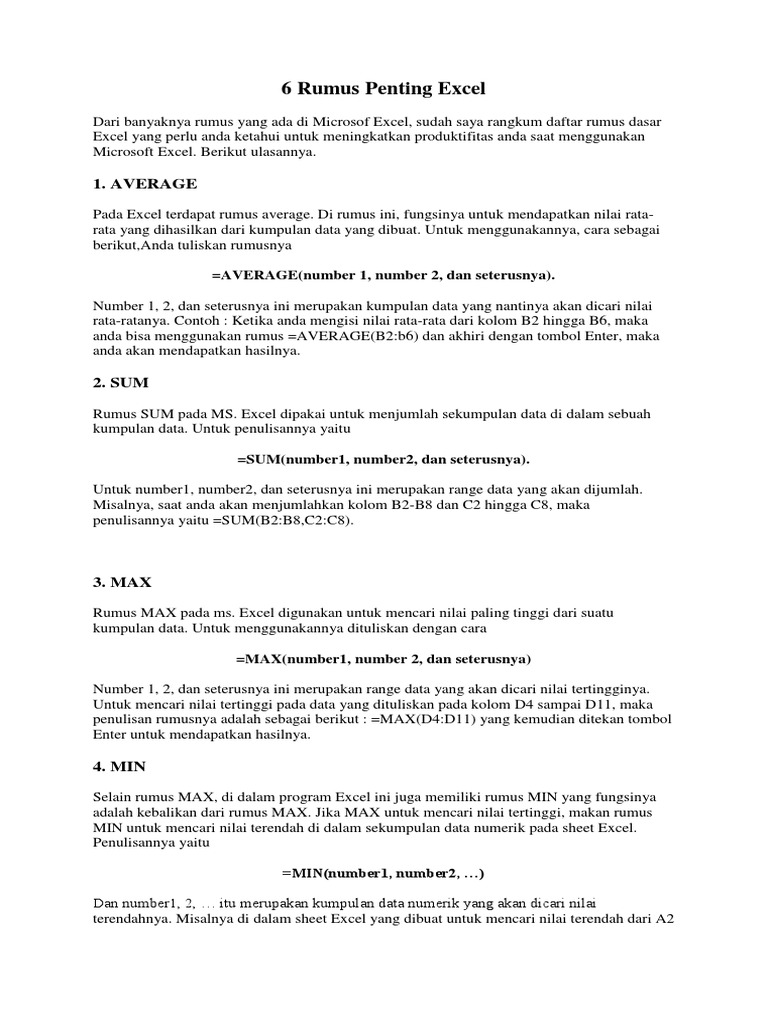 6 Rumus Penting Excel

Dari banyaknya rumus yang ada di Microsof Excel, sudah saya rangkum daftar rumus dasar Excel yang perlu anda ketahui untuk meningkatkan produktifitas anda saat menggunakan Microsoft Excel. Berikut ulasannya.

1. AVERAGE

Pada Excel terdapat rumus average. Di rumus ini, fungsinya untuk mendapatkan nilai rata-rata yang dihasilkan dari kumpulan data yang dibuat. Untuk menggunakannya, cara sebagai berikut,Anda tuliskan rumusnya

=AVERAGE(number 1, number 2, dan seterusnya).

Number 1, 2, dan seterusnya ini merupakan kumpulan data yang nantinya akan dicari nilai rata-ratanya. Contoh : Ketika anda mengisi nilai rata-rata dari kolom B2 hingga B6, maka anda bisa menggunakan rumus =AVERAGE(B2:b6) dan akhiri dengan tombol Enter, maka anda akan mendapatkan hasilnya.

2. SUM

Rumus SUM pada MS. Excel dipakai untuk menjumlah sekumpulan data di dalam sebuah kumpulan data. Untuk penulisannya yaitu

=SUM(number1, number2, dan seterusnya).

Untuk number1, number2, dan seterusnya ini merupakan range data yang akan dijumlah. Misalnya, saat anda akan menjumlahkan kolom B2-B8 dan C2 hingga C8, maka penulisannya yaitu =SUM(B2:B8,C2:C8).

3. MAX

Rumus MAX pada ms. Excel digunakan untuk mencari nilai paling tinggi dari suatu kumpulan data. Untuk menggunakannya dituliskan dengan cara

=MAX(number1, number 2, dan seterusnya)

Number 1, 2, dan seterusnya ini merupakan range data yang akan dicari nilai tertingginya. Untuk mencari nilai tertinggi pada data yang dituliskan pada kolom D4 sampai D11, maka penulisan rumusnya adalah sebagai berikut : =MAX(D4:D11) yang kemudian ditekan tombol Enter untuk mendapatkan hasilnya.

4. MIN

Selain rumus MAX, di dalam program Excel ini juga memiliki rumus MIN yang fungsinya adalah kebalikan dari rumus MAX. Jika MAX untuk mencari nilai tertinggi, makan rumus MIN untuk mencari nilai terendah di dalam sekumpulan data numerik pada sheet Excel. Penulisannya yaitu

=MIN(number1, number2, ...)

Dan number1, 2, ... itu merupakan kumpulan data numerik yang akan dicari nilai terendahnya. Misalnya di dalam sheet Excel yang dibuat untuk mencari nilai terendah dari A2